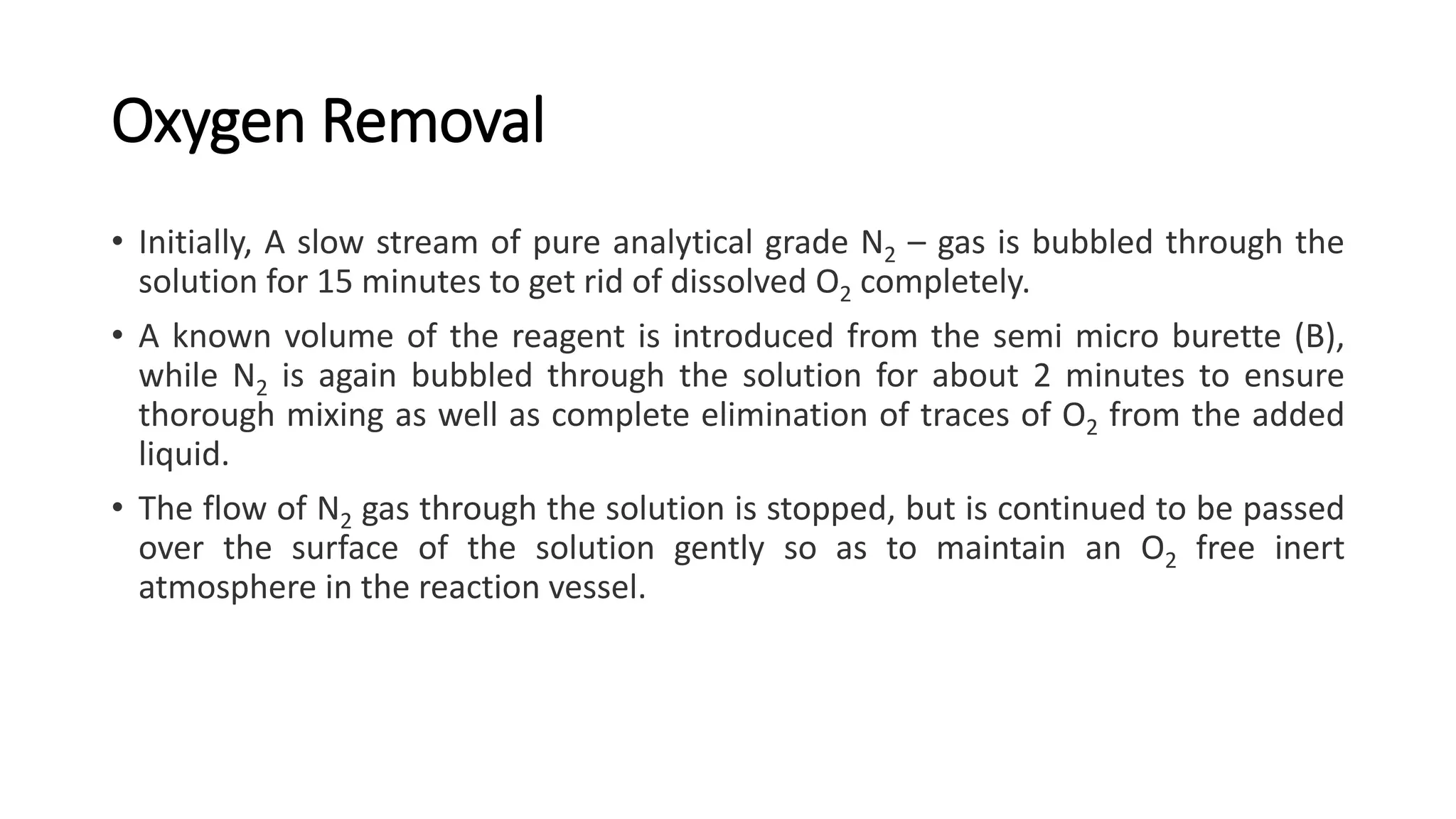 Oxygen Removal

• Initially, A slow stream of pure analytical grade $N_2$ – gas is bubbled through the solution for 15 minutes to get rid of dissolved $O_2$ completely.

• A known volume of the reagent is introduced from the semi micro burette (B), while $N_2$ is again bubbled through the solution for about 2 minutes to ensure thorough mixing as well as complete elimination of traces of $O_2$ from the added liquid.

• The flow of $N_2$ gas through the solution is stopped, but is continued to be passed over the surface of the solution gently so as to maintain an $O_2$ free inert atmosphere in the reaction vessel.